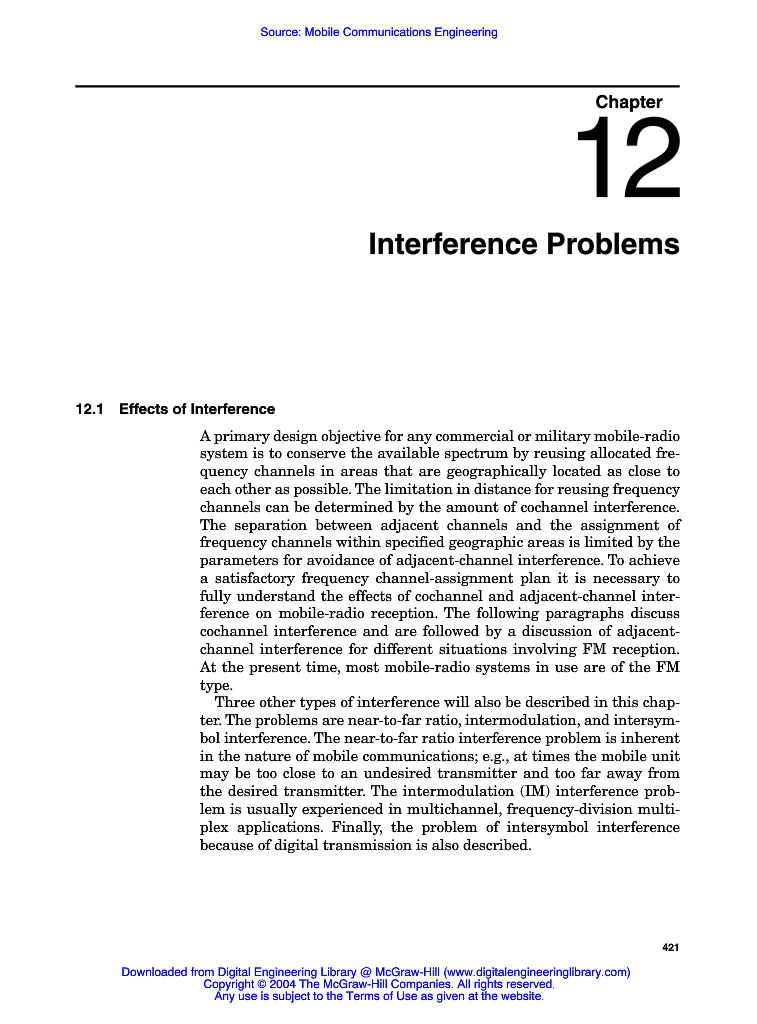 Source: Mobile Communications Engineering

Chapter

12

Interference Problems

12.1 Effects of Interference

A primary design objective for any commercial or military mobile-radio system is to conserve the available spectrum by reusing allocated frequency channels in areas that are geographically located as close to each other as possible. The limitation in distance for reusing frequency channels can be determined by the amount of cochannel interference. The separation between adjacent channels and the assignment of frequency channels within specified geographic areas is limited by the parameters for avoidance of adjacent-channel interference. To achieve a satisfactory frequency channel-assignment plan it is necessary to fully understand the effects of cochannel and adjacent-channel interference on mobile-radio reception. The following paragraphs discuss cochannel interference and are followed by a discussion of adjacent-channel interference for different situations involving FM reception. At the present time, most mobile-radio systems in use are of the FM type.

Three other types of interference will also be described in this chapter. The problems are near-to-far ratio, intermodulation, and intersymbol interference. The near-to-far ratio interference problem is inherent in the nature of mobile communications; e.g., at times the mobile unit may be too close to an undesired transmitter and too far away from the desired transmitter. The intermodulation (IM) interference problem is usually experienced in multichannel, frequency-division multiplex applications. Finally, the problem of intersymbol interference because of digital transmission is also described.

421

Downloaded from Digital Engineering Library @ McGraw-Hill (www.digitalengineeringlibrary.com)
Copyright © 2004 The McGraw-Hill Companies. All rights reserved.
Any use is subject to the Terms of Use as given at the website.